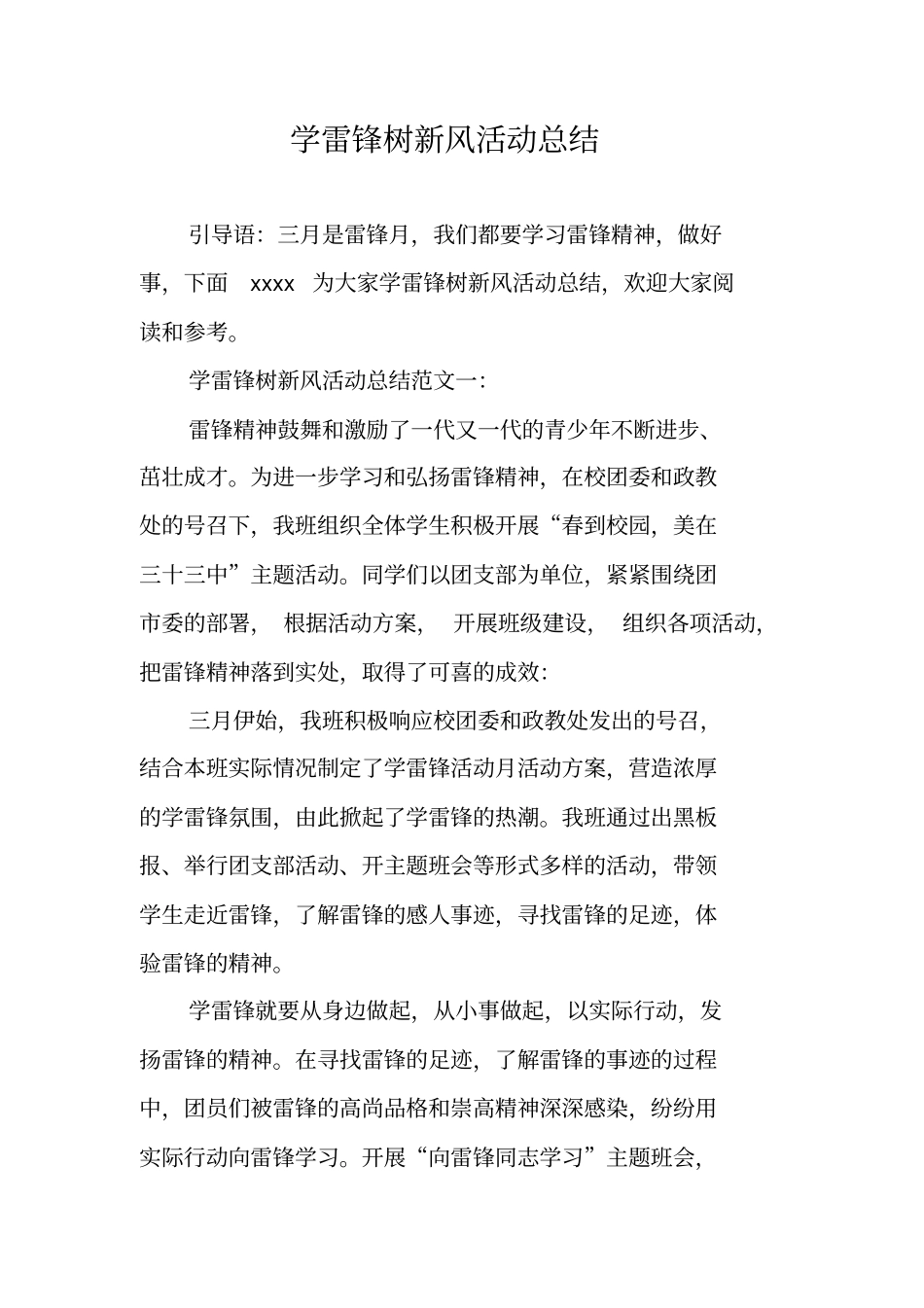 学雷锋树新风活动总结

引导语：三月是雷锋月，我们都要学习雷锋精神，做好事，下面 xxxx 为大家学雷锋树新风活动总结，欢迎大家阅读和参考。

学雷锋树新风活动总结范文一：

雷锋精神鼓舞和激励了一代又一代的青少年不断进步、茁壮成才。为进一步学习和弘扬雷锋精神，在校团委和政教处的号召下，我班组织全体学生积极开展“春到校园，美在三十三中”主题活动。同学们以团支部为单位，紧紧围绕团市委的部署，根据活动方案，开展班级建设，组织各项活动，把雷锋精神落到实处，取得了可喜的成效：

三月伊始，我班积极响应校团委和政教处发出的号召，结合本班实际情况制定了学雷锋活动月活动方案，营造浓厚的学雷锋氛围，由此掀起了学雷锋的热潮。我班通过出黑板报、举行团支部活动、开主题班会等形式多样的活动，带领学生走近雷锋，了解雷锋的感人事迹，寻找雷锋的足迹，体验雷锋的精神。

学雷锋就要从身边做起，从小事做起，以实际行动，发扬雷锋的精神。在寻找雷锋的足迹，了解雷锋的事迹的过程中，团员们被雷锋的高尚品格和崇高精神深深感染，纷纷用实际行动向雷锋学习。开展“向雷锋同志学习”主题班会，